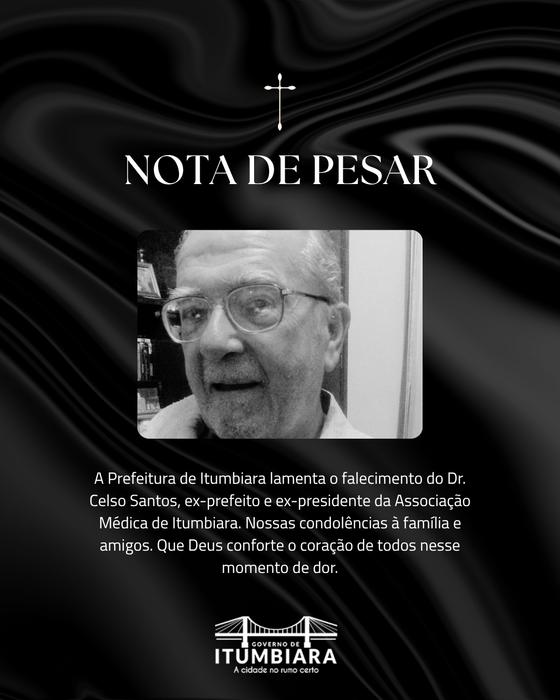 NOTA DE PESAR

A Prefeitura de Itumbiara lamenta o falecimento do Dr. Celso Santos, ex-prefeito e ex-presidente da Associação Médica de Itumbiara. Nossas condolências à família e amigos. Que Deus conforte o coração de todos nesse momento de dor.

GOVERNO DE
ITUMBIARA
A cidade no rumo certo